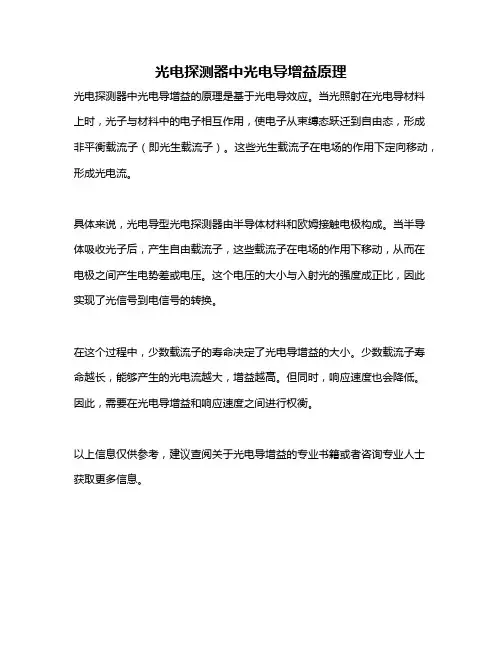 光电探测器中光电导增益原理

光电探测器中光电导增益的原理是基于光电导效应。当光照射在光电导材料上时，光子与材料中的电子相互作用，使电子从束缚态跃迁到自由态，形成非平衡载流子（即光生载流子）。这些光生载流子在电场的作用下定向移动，形成光电流。

具体来说，光电导型光电探测器由半导体材料和欧姆接触电极构成。当半导体吸收光子后，产生自由载流子，这些载流子在电场的作用下移动，从而在电极之间产生电势差或电压。这个电压的大小与入射光的强度成正比，因此实现了光信号到电信号的转换。

在这个过程中，少数载流子的寿命决定了光电导增益的大小。少数载流子寿命越长，能够产生的光电流越大，增益越高。但同时，响应速度也会降低。因此，需要在光电导增益和响应速度之间进行权衡。

以上信息仅供参考，建议查阅关于光电导增益的专业书籍或者咨询专业人士获取更多信息。